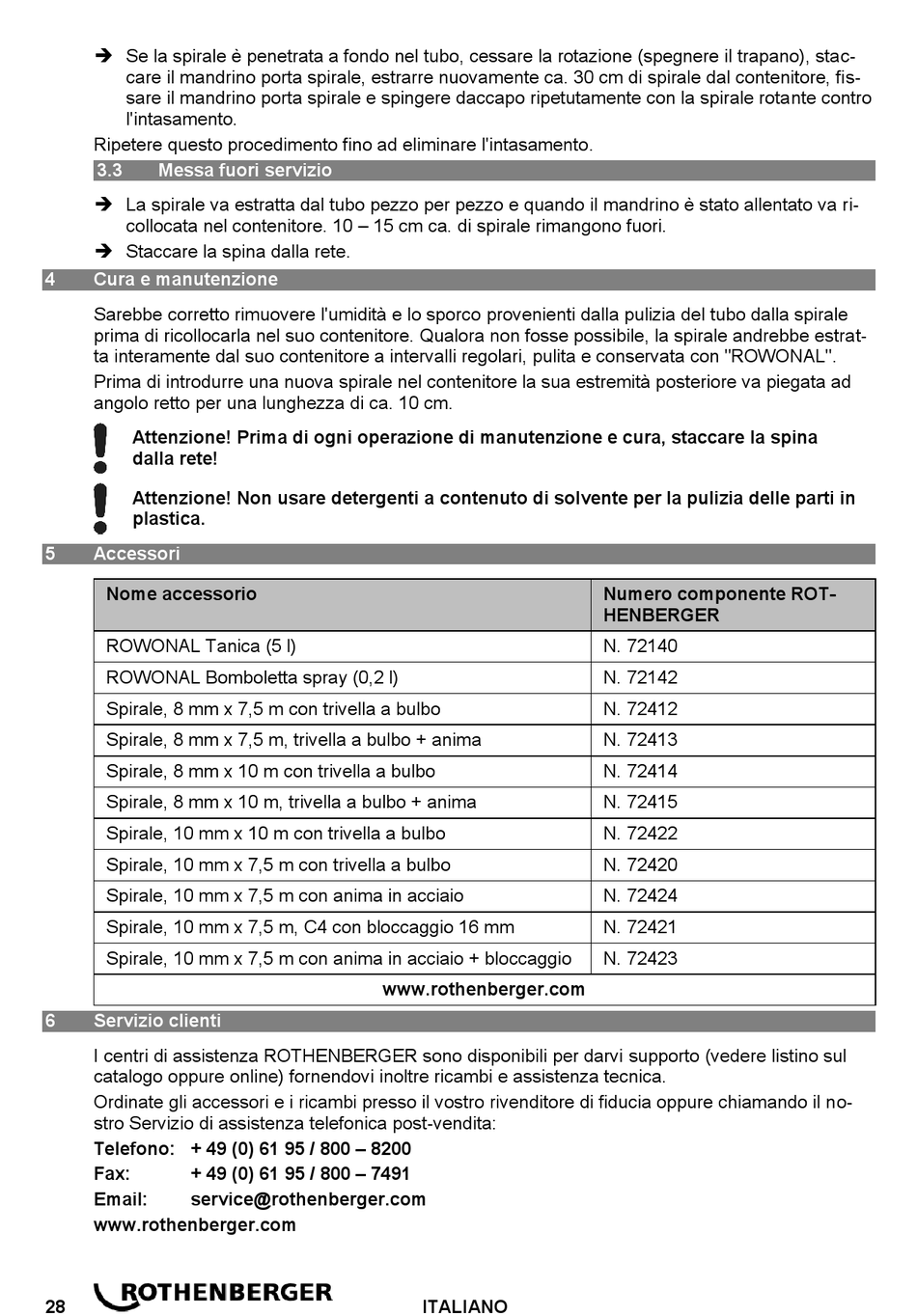 ➔ Se la spirale è penetrata a fondo nel tubo, cessare la rotazione (spegnere il trapano), staccare il mandrino porta spirale, estrarre nuovamente ca. 30 cm di spirale dal contenitore, fissare il mandrino porta spirale e spingere daccapo ripetutamente con la spirale rotante contro l'intasamento.

Ripetere questo procedimento fino ad eliminare l'intasamento.

3.3 Messa fuori servizio

➔ La spirale va estratta dal tubo pezzo per pezzo e quando il mandrino è stato allentato va ricollocata nel contenitore. 10 – 15 cm ca. di spirale rimangono fuori.

➔ Staccare la spina dalla rete.

4 Cura e manutenzione

Sarebbe corretto rimuovere l'umidità e lo sporco provenienti dalla pulizia del tubo dalla spirale prima di ricollocarla nel suo contenitore. Qualora non fosse possibile, la spirale andrebbe estratta interamente dal suo contenitore a intervalli regolari, pulita e conservata con "ROWONAL".

Prima di introdurre una nuova spirale nel contenitore la sua estremità posteriore va piegata ad angolo retto per una lunghezza di ca. 10 cm.

Attenzione! Prima di ogni operazione di manutenzione e cura, staccare la spina dalla rete!

Attenzione! Non usare detergenti a contenuto di solvente per la pulizia delle parti in plastica.

5 Accessori

| Nome accessorio | Numero componente ROTHENBERGER |
|---|---|
| ROWONAL Tanica (5 l) | N. 72140 |
| ROWONAL Bomboletta spray (0,2 l) | N. 72142 |
| Spirale, 8 mm x 7,5 m con trivella a bulbo | N. 72412 |
| Spirale, 8 mm x 7,5 m, trivella a bulbo + anima | N. 72413 |
| Spirale, 8 mm x 10 m con trivella a bulbo | N. 72414 |
| Spirale, 8 mm x 10 m, trivella a bulbo + anima | N. 72415 |
| Spirale, 10 mm x 10 m con trivella a bulbo | N. 72422 |
| Spirale, 10 mm x 7,5 m con trivella a bulbo | N. 72420 |
| Spirale, 10 mm x 7,5 m con anima in acciaio | N. 72424 |
| Spirale, 10 mm x 7,5 m, C4 con bloccaggio 16 mm | N. 72421 |
| Spirale, 10 mm x 7,5 m con anima in acciaio + bloccaggio | N. 72423 |
| www.rothenberger.com | |

6 Servizio clienti

I centri di assistenza ROTHENBERGER sono disponibili per darvi supporto (vedere listino sul catalogo oppure online) fornendovi inoltre ricambi e assistenza tecnica.

Ordinate gli accessori e i ricambi presso il vostro rivenditore di fiducia oppure chiamando il nostro Servizio di assistenza telefonica post-vendita:

Telefono: + 49 (0) 61 95 / 800 – 8200
Fax: + 49 (0) 61 95 / 800 – 7491
Email: service@rothenberger.com
www.rothenberger.com

28 ROTHENBERGER ITALIANO